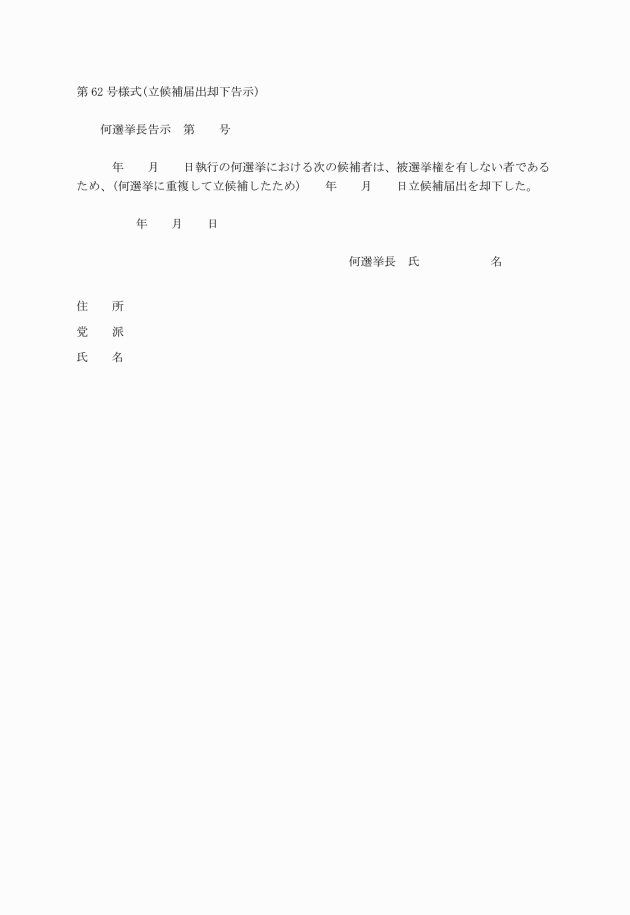 第 62 号様式(立候補届出却下告示)

何選挙長告示　第　　号

年　　月　　日執行の何選挙における次の候補者は、被選挙権を有しない者であるため、(何選挙に重複して立候補したため)　　年　　月　　日立候補届出を却下した。

年　　月　　日

何選挙長　氏　　　　　名

住　　所

党　　派

氏　　名